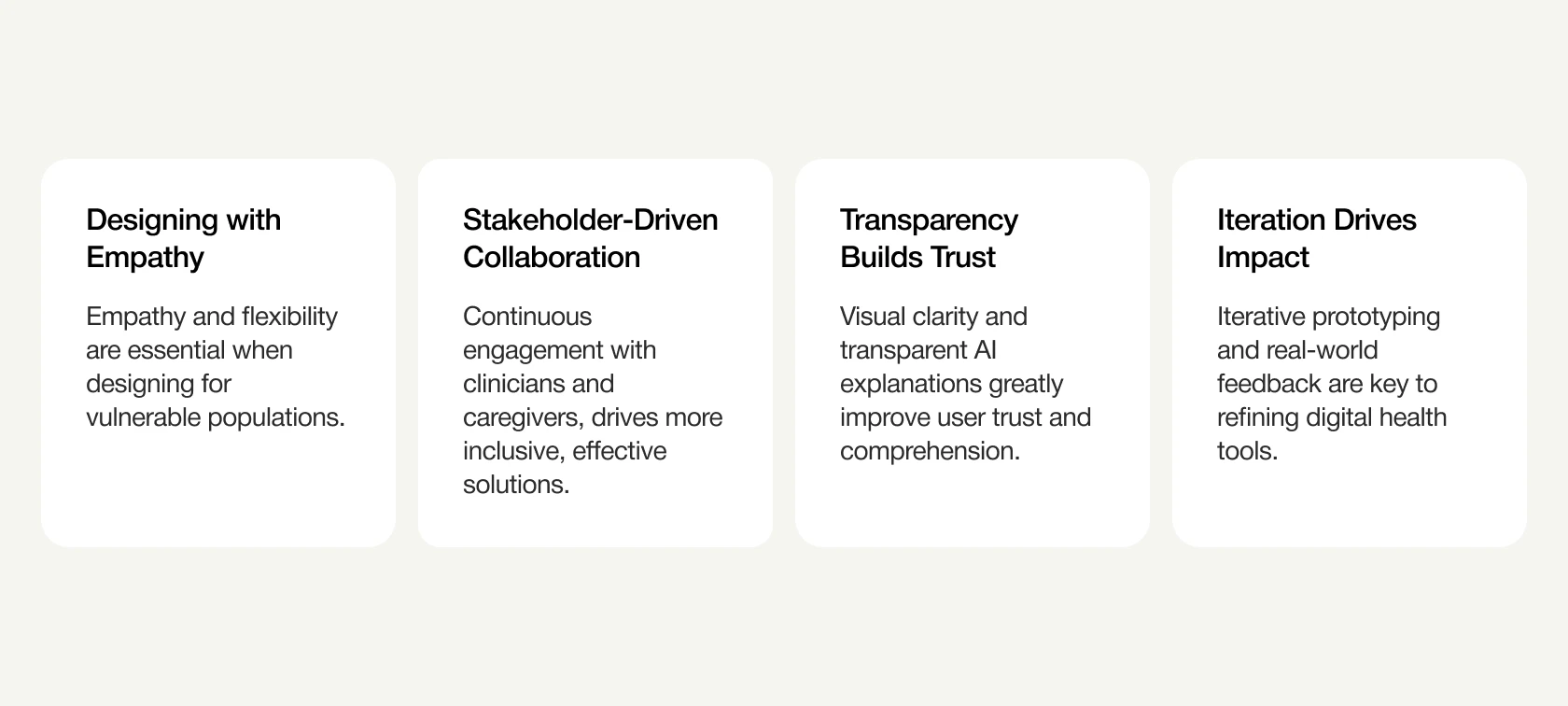 Designing with Empathy

Empathy and flexibility are essential when designing for vulnerable populations.

Stakeholder-Driven Collaboration

Continuous engagement with clinicians and caregivers, drives more inclusive, effective solutions.

Transparency Builds Trust

Visual clarity and transparent AI explanations greatly improve user trust and comprehension.

Iteration Drives Impact

Iterative prototyping and real-world feedback are key to refining digital health tools.